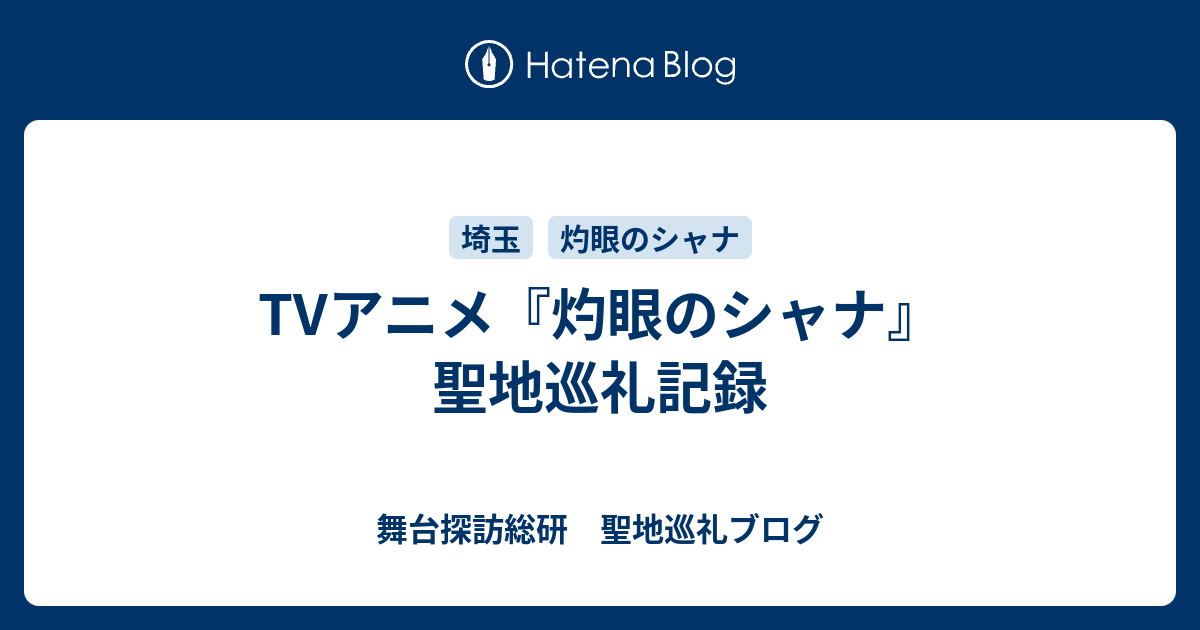 Hatena Blog

埼玉 灼眼のシャナ

TVアニメ『灼眼のシャナ』聖地巡礼記録

舞台探訪総研 聖地巡礼ブログ